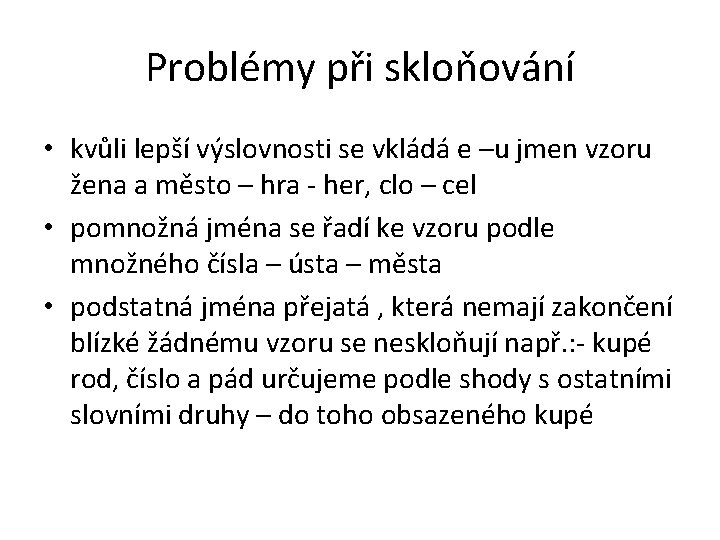 Problémy při skloňování

• kvůli lepší výslovnosti se vkládá e –u jmen vzoru žena a město – hra - her, clo – cel
• pomnožná jména se řadí ke vzoru podle množného čísla – ústa – města
• podstatná jména přejatá , která nemají zakončení blízké žádnému vzoru se neskloňují např.:- kupé rod, číslo a pád určujeme podle shody s ostatními slovními druhy – do toho obsazeného kupé